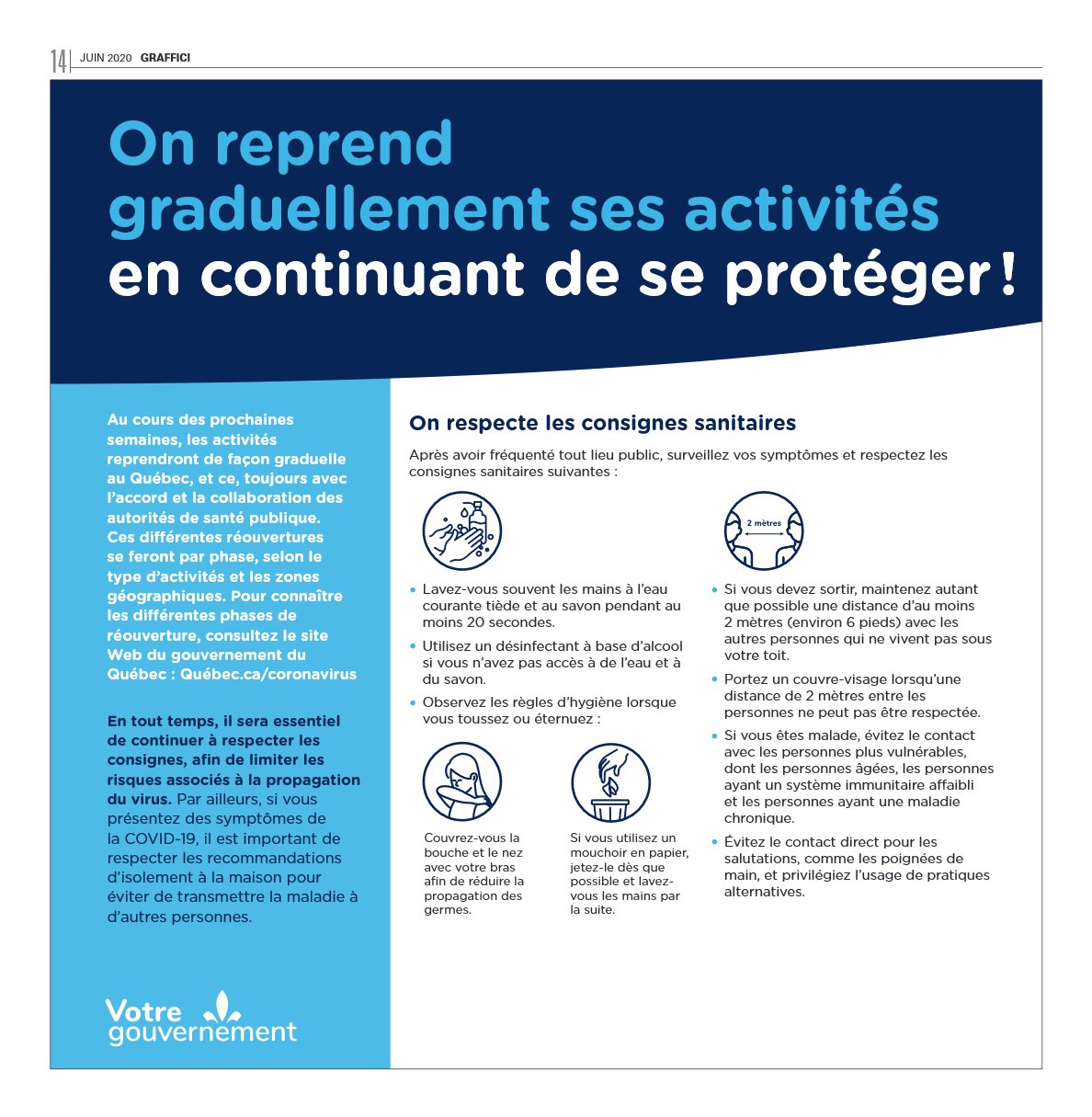 14 JUIN 2020 GRAFFICI

On reprend graduellement ses activités en continuant de se protéger !

Au cours des prochaines semaines, les activités reprendront de façon graduelle au Québec, et ce, toujours avec l'accord et la collaboration des autorités de santé publique. Ces différentes réouvertures se feront par phase, selon le type d'activités et les zones géographiques. Pour connaître les différentes phases de réouverture, consultez le site Web du gouvernement du Québec : Québec.ca/coronavirus

En tout temps, il sera essentiel de continuer à respecter les consignes, afin de limiter les risques associés à la propagation du virus. Par ailleurs, si vous présentez des symptômes de la COVID-19, il est important de respecter les recommandations d'isolement à la maison pour éviter de transmettre la maladie à d'autres personnes.

Votre gouvernement

On respecte les consignes sanitaires

Après avoir fréquenté tout lieu public, surveillez vos symptômes et respectez les consignes sanitaires suivantes :

• Lavez-vous souvent les mains à l'eau courante tiède et au savon pendant au moins 20 secondes.
• Utilisez un désinfectant à base d'alcool si vous n'avez pas accès à de l'eau et à du savon.
• Observez les règles d'hygiène lorsque vous toussez ou éternuez :

Couvrez-vous la bouche et le nez avec votre bras afin de réduire la propagation des germes.

Si vous utilisez un mouchoir en papier, jetez-le dès que possible et lavez-vous les mains par la suite.

2 mètres

• Si vous devez sortir, maintenez autant que possible une distance d'au moins 2 mètres (environ 6 pieds) avec les autres personnes qui ne vivent pas sous votre toit.
• Portez un couvre-visage lorsqu'une distance de 2 mètres entre les personnes ne peut pas être respectée.
• Si vous êtes malade, évitez le contact avec les personnes plus vulnérables, dont les personnes âgées, les personnes ayant un système immunitaire affaibli et les personnes ayant une maladie chronique.
• Évitez le contact direct pour les salutations, comme les poignées de main, et privilégiez l'usage de pratiques alternatives.